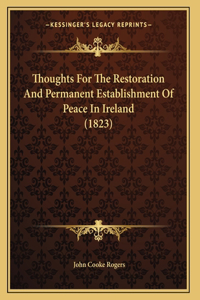 —KESSINGER'S LEGACY REPRINTS—

Thoughts For The Restoration And Permanent Establishment Of Peace In Ireland (1823)

John Cooke Rogers